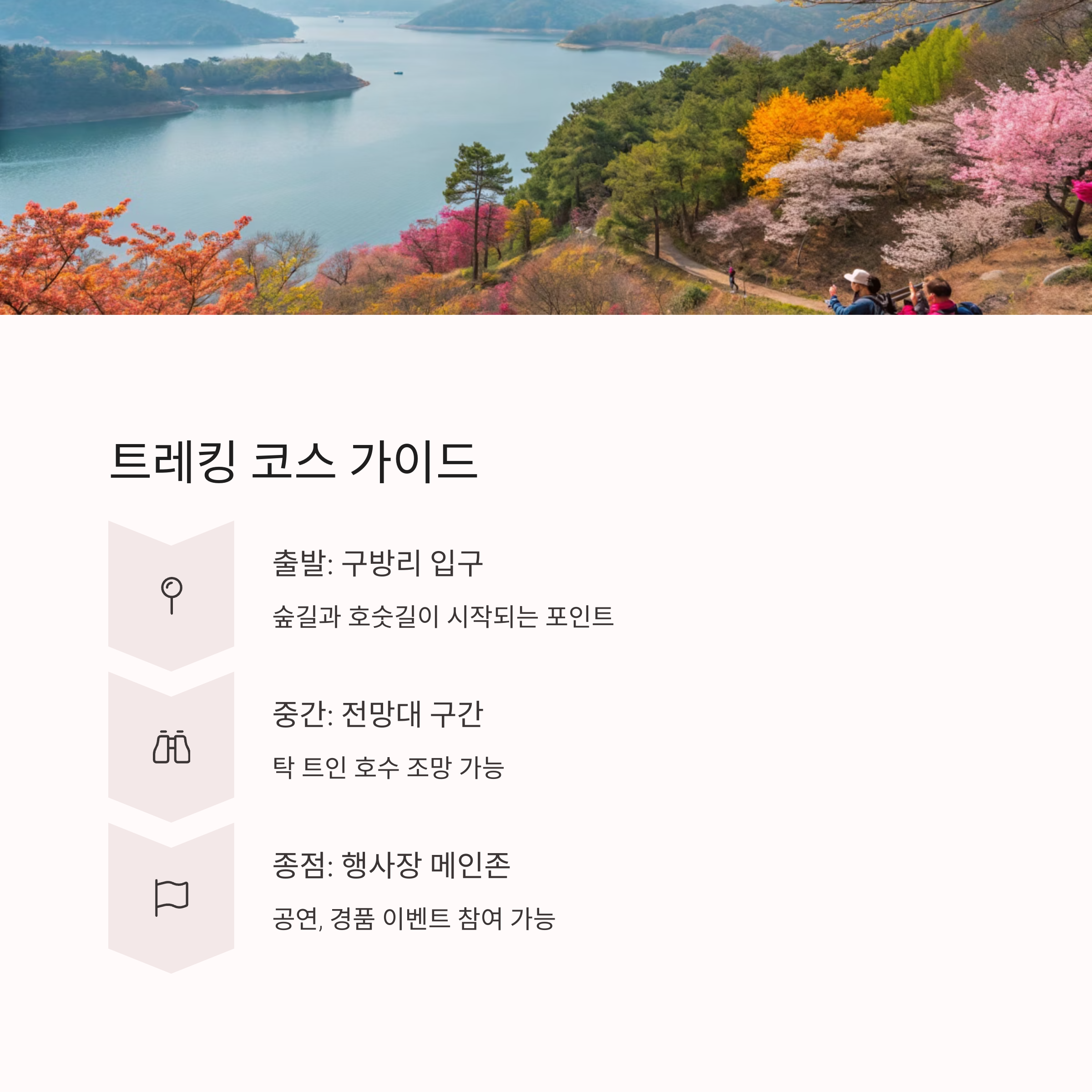 트레킹 코스 가이드

출발: 구방리 입구

숲길과 호숫길이 시작되는 포인트

중간: 전망대 구간

탁 트인 호수 조망 가능

종점: 행사장 메인존

공연, 경품 이벤트 참여 가능